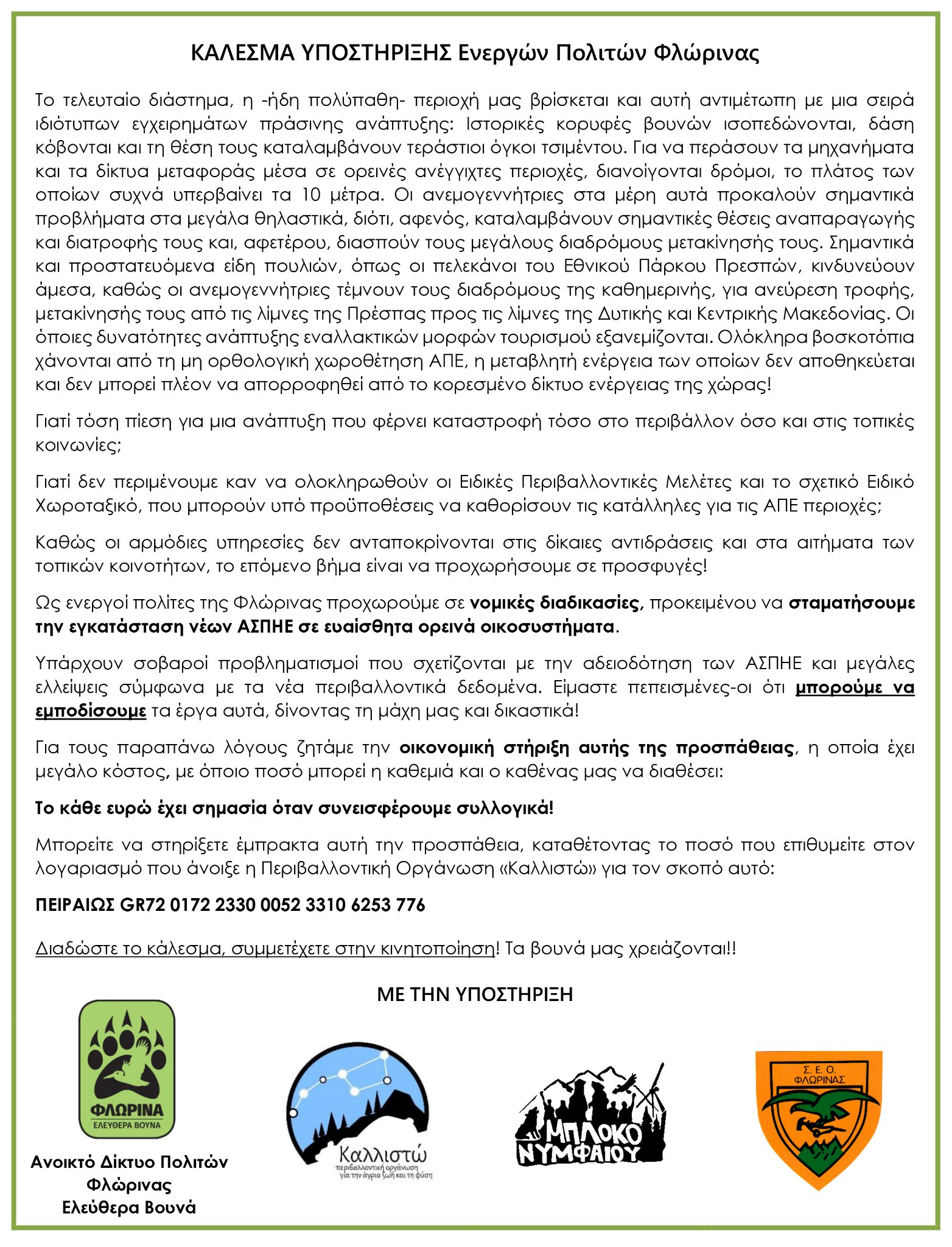 ΚΑΛΕΣΜΑ ΥΠΟΣΤΗΡΙΞΗΣ Ενεργών Πολιτών Φλώρινας

Το τελευταίο διάστημα, η -ήδη πολύπαθη- περιοχή μας βρίσκεται και αυτή αντιμέτωπη με μια σειρά ιδιότυπων εγχειρημάτων πράσινης ανάπτυξης: Ιστορικές κορυφές βουνών ισοπεδώνονται, δάση κόβονται και τη θέση τους καταλαμβάνουν τεράστιοι όγκοι τσιμέντου. Για να περάσουν τα μηχανήματα και τα δίκτυα μεταφοράς μέσα σε ορεινές ανέγγιχτες περιοχές, διανοίγονται δρόμοι, το πλάτος των οποίων συχνά υπερβαίνει τα 10 μέτρα. Οι ανεμογεννήτριες στα μέρη αυτά προκαλούν σημαντικά προβλήματα στα μεγάλα θηλαστικά, διότι, αφενός, καταλαμβάνουν σημαντικές θέσεις αναπαραγωγής και διατροφής τους και, αφετέρου, διασπούν τους μεγάλους διαδρόμους μετακίνησής τους. Σημαντικά και προστατευόμενα είδη πουλιών, όπως οι πελεκάνοι του Εθνικού Πάρκου Πρεσπών, κινδυνεύουν άμεσα, καθώς οι ανεμογεννήτριες τέμνουν τους διαδρόμους της καθημερινής, για ανεύρεση τροφής, μετακίνησής τους από τις λίμνες της Πρέσπας προς τις λίμνες της Δυτικής και Κεντρικής Μακεδονίας. Οι όποιες δυνατότητες ανάπτυξης εναλλακτικών μορφών τουρισμού εξανεμίζονται. Ολόκληρα βοσκοτόπια χάνονται από τη μη ορθολογική χωροθέτηση ΑΠΕ, η μεταβλητή ενέργεια των οποίων δεν αποθηκεύεται και δεν μπορεί πλέον να απορροφηθεί από το κορεσμένο δίκτυο ενέργειας της χώρας!

Γιατί τόση πίεση για μια ανάπτυξη που φέρνει καταστροφή τόσο στο περιβάλλον όσο και στις τοπικές κοινωνίες;

Γιατί δεν περιμένουμε καν να ολοκληρωθούν οι Ειδικές Περιβαλλοντικές Μελέτες και το σχετικό Ειδικό Χωροταξικό, που μπορούν υπό προϋποθέσεις να καθορίσουν τις κατάλληλες για τις ΑΠΕ περιοχές;

Καθώς οι αρμόδιες υπηρεσίες δεν ανταποκρίνονται στις δίκαιες αντιδράσεις και στα αιτήματα των τοπικών κοινοτήτων, το επόμενο βήμα είναι να προχωρήσουμε σε προσφυγές!

Ως ενεργοί πολίτες της Φλώρινας προχωρούμε σε νομικές διαδικασίες, προκειμένου να σταματήσουμε την εγκατάσταση νέων ΑΣΠΗΕ σε ευαίσθητα ορεινά οικοσυστήματα.

Υπάρχουν σοβαροί προβληματισμοί που σχετίζονται με την αδειοδότηση των ΑΣΠΗΕ και μεγάλες ελλείψεις σύμφωνα με τα νέα περιβαλλοντικά δεδομένα. Είμαστε πεπεισμένες-οι ότι μπορούμε να εμποδίσουμε τα έργα αυτά, δίνοντας τη μάχη μας και δικαστικά!

Για τους παραπάνω λόγους ζητάμε την οικονομική στήριξη αυτής της προσπάθειας, η οποία έχει μεγάλο κόστος, με όποιο ποσό μπορεί η καθεμιά και ο καθένας μας να διαθέσει:

Το κάθε ευρώ έχει σημασία όταν συνεισφέρουμε συλλογικά!

Μπορείτε να στηρίξετε έμπρακτα αυτή την προσπάθεια, καταθέτοντας το ποσό που επιθυμείτε στον λογαριασμό που άνοιξε η Περιβαλλοντική Οργάνωση «Καλλιστώ» για τον σκοπό αυτό:

ΠΕΙΡΑΙΩΣ GR72 0172 2330 0052 3310 6253 776

Διαδώστε το κάλεσμα, συμμετέχετε στην κινητοποίηση! Τα βουνά μας χρειάζονται!!

ΜΕ ΤΗΝ ΥΠΟΣΤΗΡΙΞΗ

ΦΛΩΡΙΝΑ
ΕΛΕΥΘΕΡΑ ΒΟΥΝΑ

Ανοικτό Δίκτυο Πολιτών
Φλώρινας
Ελεύθερα Βουνά

Καλλιστώ
περιβαλλοντική οργάνωση
για την άγρια ζωή και τη φύση

ΜΠΛΟΚΟ
ΝΥΜΦΑΙΟΥ

Σ. Ε. Ο.
ΦΛΩΡΙΝΑΣ